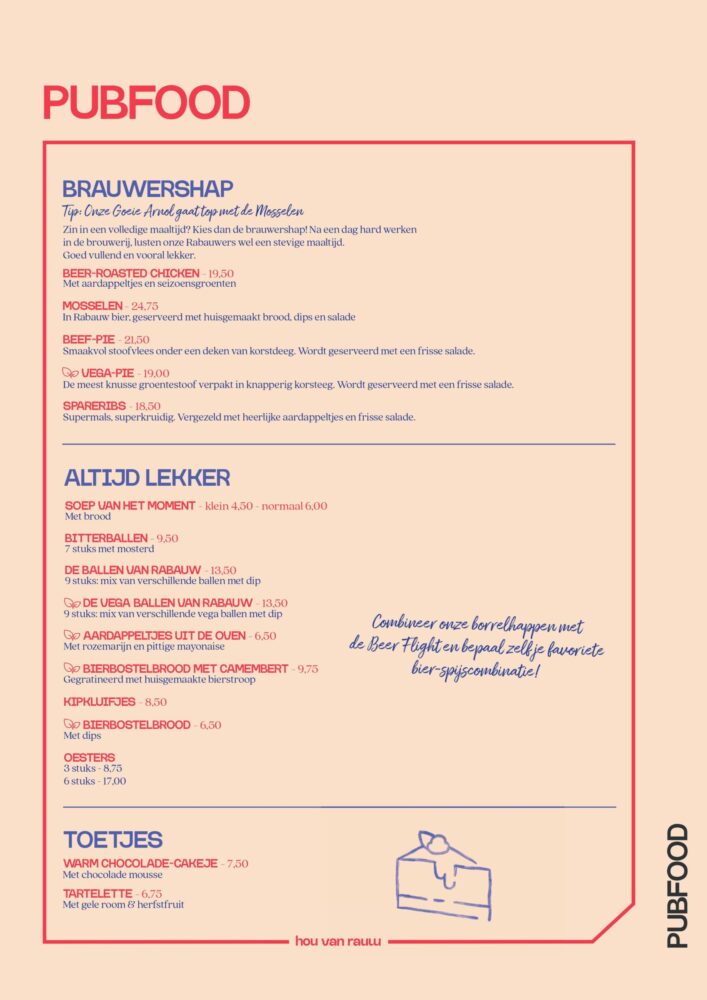 PUBFOOD

BRAUWERSHAP

Tip: Onze Goeie Arnol gaat top met de Mosselen

Zin in een volledige maaltijd? Kies dan de brauwershap! Na een dag hard werken in de brouwerij, lusten onze Rabauwers wel een stevige maaltijd. Goed vullend en vooral lekker.

BEER-ROASTED CHICKEN - 19,50
Met aardappeltjes en seizoensgroenten

MOSSELEN - 24,75
In Rabauw bier, geserveerd met huisgemaakt brood, dips en salade

BEEF-PIE - 21,50
Smaakvol stoofvlees onder een deken van korstdeeg. Wordt geserveerd met een frisse salade.

VEGA-PIE - 19,00
De meest knusse groentestoof verpakt in knapperig korsteeg. Wordt geserveerd met een frisse salade.

SPARERIBS - 18,50
Supermals, superkruidig. Vergezeld met heerlijke aardappeltjes en frisse salade.

ALTIJD LEKKER

SOEP VAN HET MOMENT - klein 4,50 - normaal 6,00
Met brood

BITTERBALLEN - 9,50
7 stuks met mosterd

DE BALLEN VAN RABAUW - 13,50
9 stuks: mix van verschillende ballen met dip

DE VEGA BALLEN VAN RABAUW - 13,50
9 stuks: mix van verschillende vega ballen met dip

AARDAPPELTJES UIT DE OVEN - 6,50
Met rozemarijn en pittige mayonaise

BIERBOSTELBROOD MET CAMEMBERT - 9,75
Gegratineerd met huisgemaakte bierstroop

KIPKLUIFJES - 8,50

BIERBOSTELBROOD - 6,50
Met dips

OESTERS
3 stuks - 8,75
6 stuks - 17,00

Combineer onze borrelhappen met de Beer Flight en bepaal zelf je favoriete bier-spijscombinatie!

TOETJES

WARM CHOCOLADE-CAKEJE - 7,50
Met chocolade mousse

TARTELETTE - 6,75
Met gele room & herfstfruit

hou van rauw

PUBFOOD